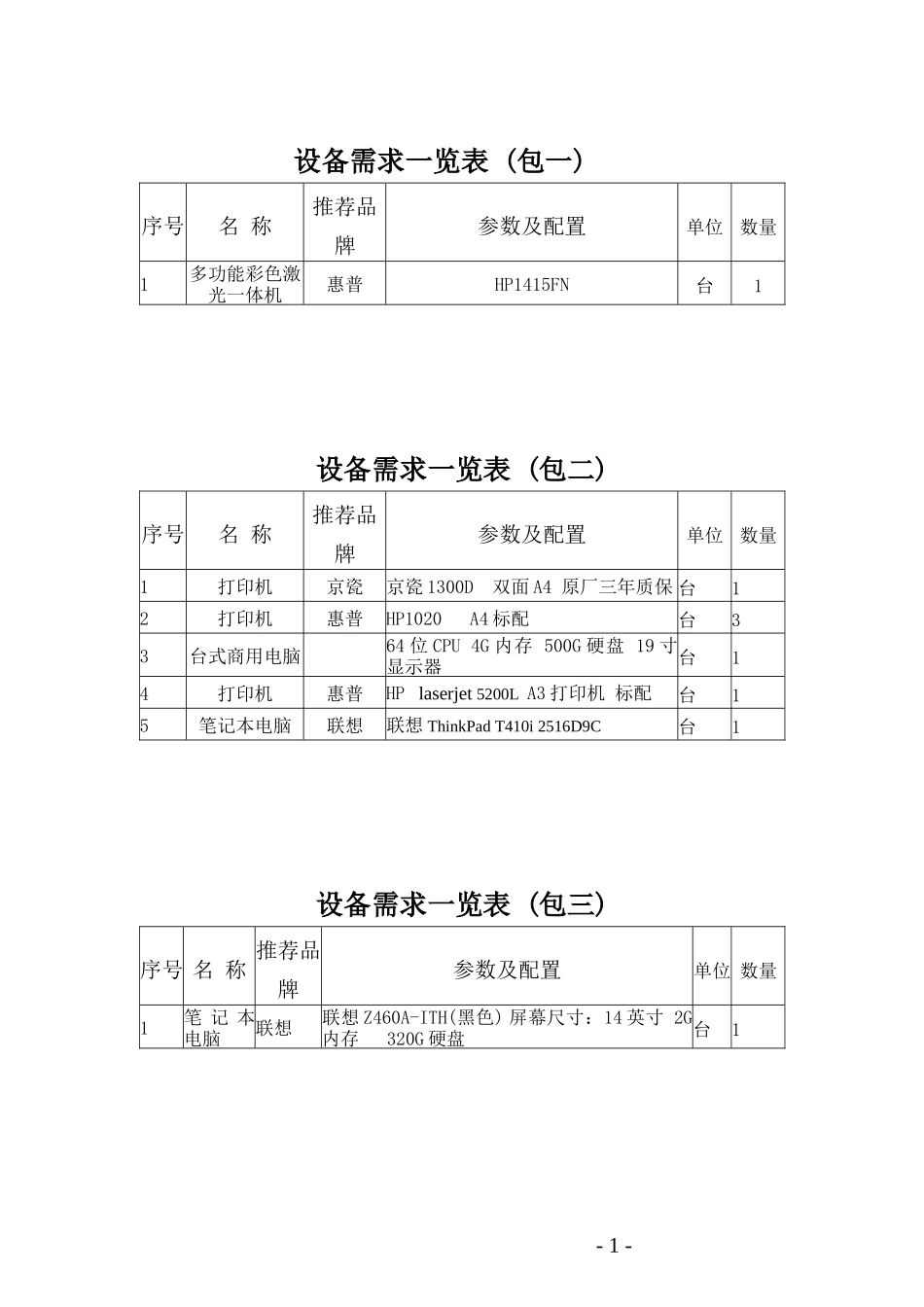 设备需求一览表（包一）

| 序号 | 名称 | 推荐品牌 | 参数及配置 | 单位 | 数量 |
|---|---|---|---|---|---|
| 1 | 多功能彩色激光一体机 | 惠普 | HP1415FN | 台 | 1 |

设备需求一览表（包二）

| 序号 | 名称 | 推荐品牌 | 参数及配置 | 单位 | 数量 |
|---|---|---|---|---|---|
| 1 | 打印机 | 京瓷 | 京瓷1300D 双面A4 原厂三年质保 | 台 | 1 |
| 2 | 打印机 | 惠普 | HP1020 A4标配 | 台 | 3 |
| 3 | 台式商用电脑 |  | 64位CPU 4G内存 500G硬盘 19寸显示器 | 台 | 1 |
| 4 | 打印机 | 惠普 | HP laserjet 5200L A3打印机 标配 | 台 | 1 |
| 5 | 笔记本电脑 | 联想 | 联想ThinkPad T410i 2516D9C | 台 | 1 |

设备需求一览表（包三）

| 序号 | 名称 | 推荐品牌 | 参数及配置 | 单位 | 数量 |
|---|---|---|---|---|---|
| 1 | 笔记本电脑 | 联想 | 联想Z460A-ITH(黑色) 屏幕尺寸：14英寸 2G内存 320G硬盘 | 台 | 1 |

- 1 -